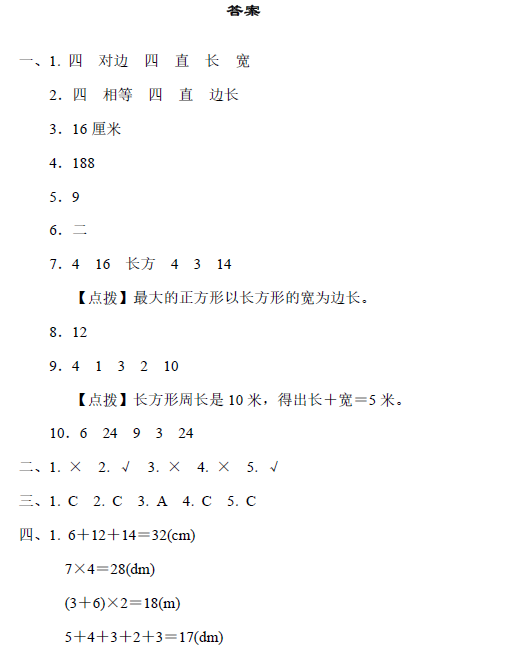 答案

一、1. 四　对边　四　直　长　宽

2. 四　相等　四　直　边长

3. 16 厘米

4. 188

5. 9

6. 二

7. 4　16　长方　4　3　14

【点拨】最大的正方形以长方形的宽为边长。

8. 12

9. 4　1　3　2　10

【点拨】长方形周长是 10 米，得出长＋宽＝5 米。

10. 6　24　9　3　24

二、1. ×　2. √　3. ×　4. ×　5. √

三、1. C　2. C　3. A　4. C　5. C

四、1. $6+12+14=32$(cm)

$7\times4=28$(dm)

$(3+6)\times2=18$(m)

$5+4+3+2+3=17$(dm)